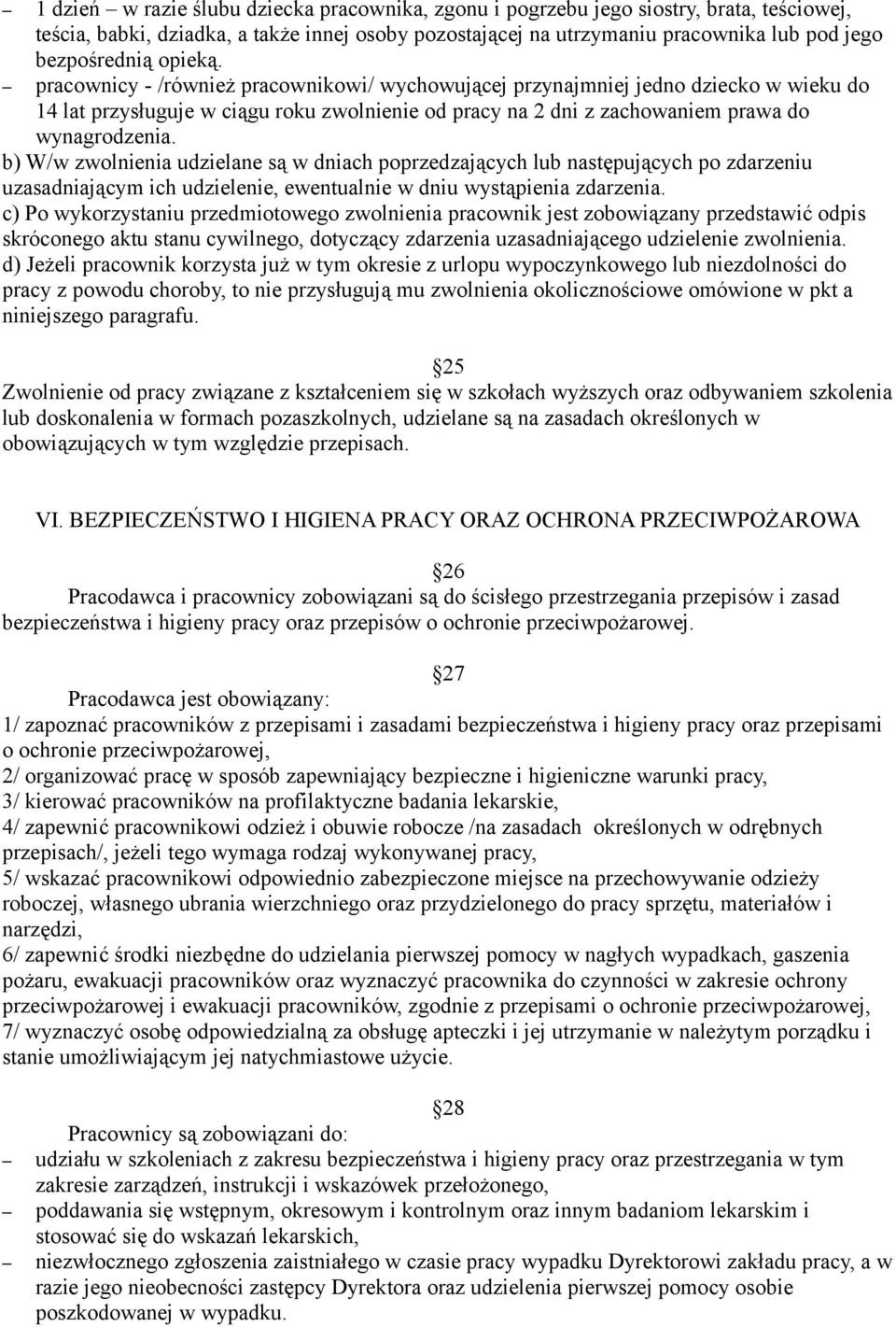 – 1 dzień – w razie ślubu dziecka pracownika, zgonu i pogrzebu jego siostry, brata, teściowej, teścia, babki, dziadka, a także innej osoby pozostającej na utrzymaniu pracownika lub pod jego bezpośrednią opieką.

– pracownicy - /również pracownikowi/ wychowującej przynajmniej jedno dziecko w wieku do 14 lat przysługuje w ciągu roku zwolnienie od pracy na 2 dni z zachowaniem prawa do wynagrodzenia.

b) W/w zwolnienia udzielane są w dniach poprzedzających lub następujących po zdarzeniu uzasadniającym ich udzielenie, ewentualnie w dniu wystąpienia zdarzenia.

c) Po wykorzystaniu przedmiotowego zwolnienia pracownik jest zobowiązany przedstawić odpis skróconego aktu stanu cywilnego, dotyczący zdarzenia uzasadniającego udzielenie zwolnienia.

d) Jeżeli pracownik korzysta już w tym okresie z urlopu wypoczynkowego lub niezdolności do pracy z powodu choroby, to nie przysługują mu zwolnienia okolicznościowe omówione w pkt a niniejszego paragrafu.

25

Zwolnienie od pracy związane z kształceniem się w szkołach wyższych oraz odbywaniem szkolenia lub doskonalenia w formach pozaszkolnych, udzielane są na zasadach określonych w obowiązujących w tym względzie przepisach.

VI. BEZPIECZEŃSTWO I HIGIENA PRACY ORAZ OCHRONA PRZECIWPOŻAROWA

26

Pracodawca i pracownicy zobowiązani są do ścisłego przestrzegania przepisów i zasad bezpieczeństwa i higieny pracy oraz przepisów o ochronie przeciwpożarowej.

27

Pracodawca jest obowiązany:
1/ zapoznać pracowników z przepisami i zasadami bezpieczeństwa i higieny pracy oraz przepisami o ochronie przeciwpożarowej,
2/ organizować pracę w sposób zapewniający bezpieczne i higieniczne warunki pracy,
3/ kierować pracowników na profilaktyczne badania lekarskie,
4/ zapewnić pracownikowi odzież i obuwie robocze /na zasadach określonych w odrębnych przepisach/, jeżeli tego wymaga rodzaj wykonywanej pracy,
5/ wskazać pracownikowi odpowiednio zabezpieczone miejsce na przechowywanie odzieży roboczej, własnego ubrania wierzchniego oraz przydzielonego do pracy sprzętu, materiałów i narzędzi,
6/ zapewnić środki niezbędne do udzielania pierwszej pomocy w nagłych wypadkach, gaszenia pożaru, ewakuacji pracowników oraz wyznaczyć pracownika do czynności w zakresie ochrony przeciwpożarowej i ewakuacji pracowników, zgodnie z przepisami o ochronie przeciwpożarowej,
7/ wyznaczyć osobę odpowiedzialną za obsługę apteczki i jej utrzymanie w należytym porządku i stanie umożliwiającym jej natychmiastowe użycie.

28

Pracownicy są zobowiązani do:
– udziału w szkoleniach z zakresu bezpieczeństwa i higieny pracy oraz przestrzegania w tym zakresie zarządzeń, instrukcji i wskazówek przełożonego,
– poddawania się wstępnym, okresowym i kontrolnym oraz innym badaniom lekarskim i stosować się do wskazań lekarskich,
– niezwłocznego zgłoszenia zaistniałego w czasie pracy wypadku Dyrektorowi zakładu pracy, a w razie jego nieobecności zastępcy Dyrektora oraz udzielenia pierwszej pomocy osobie poszkodowanej w wypadku.